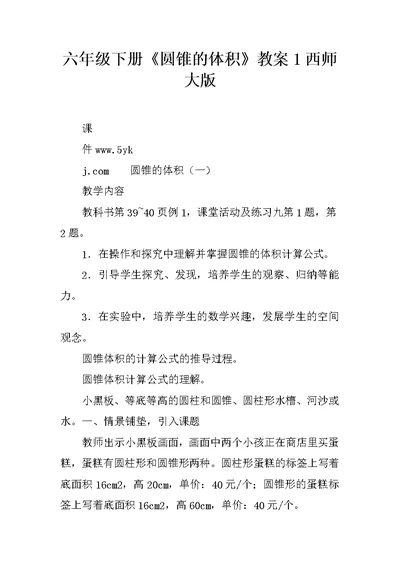 六年级下册《圆锥的体积》教案 1 西师大版

课

件 www.5yk

j.com　　圆锥的体积（一）

教学内容

教科书第 39~40 页例 1，课堂活动及练习九第 1 题，第 2 题。

1．在操作和探究中理解并掌握圆锥的体积计算公式。

2．引导学生探究、发现，培养学生的观察、归纳等能力。

3．在实验中，培养学生的数学兴趣，发展学生的空间观念。

圆锥体积的计算公式的推导过程。

圆锥体积计算公式的理解。

小黑板、等底等高的圆柱和圆锥、圆柱形水槽、河沙或水。一、情景铺垫，引入课题

教师出示小黑板画面，画面中两个小孩正在商店里买蛋糕，蛋糕有圆柱形和圆锥形两种。圆柱形蛋糕的标签上写着底面积 16cm2，高 20cm，单价：40 元/个；圆锥形的蛋糕标签上写着底面积 16cm2，高 60cm，单价：40 元/个。